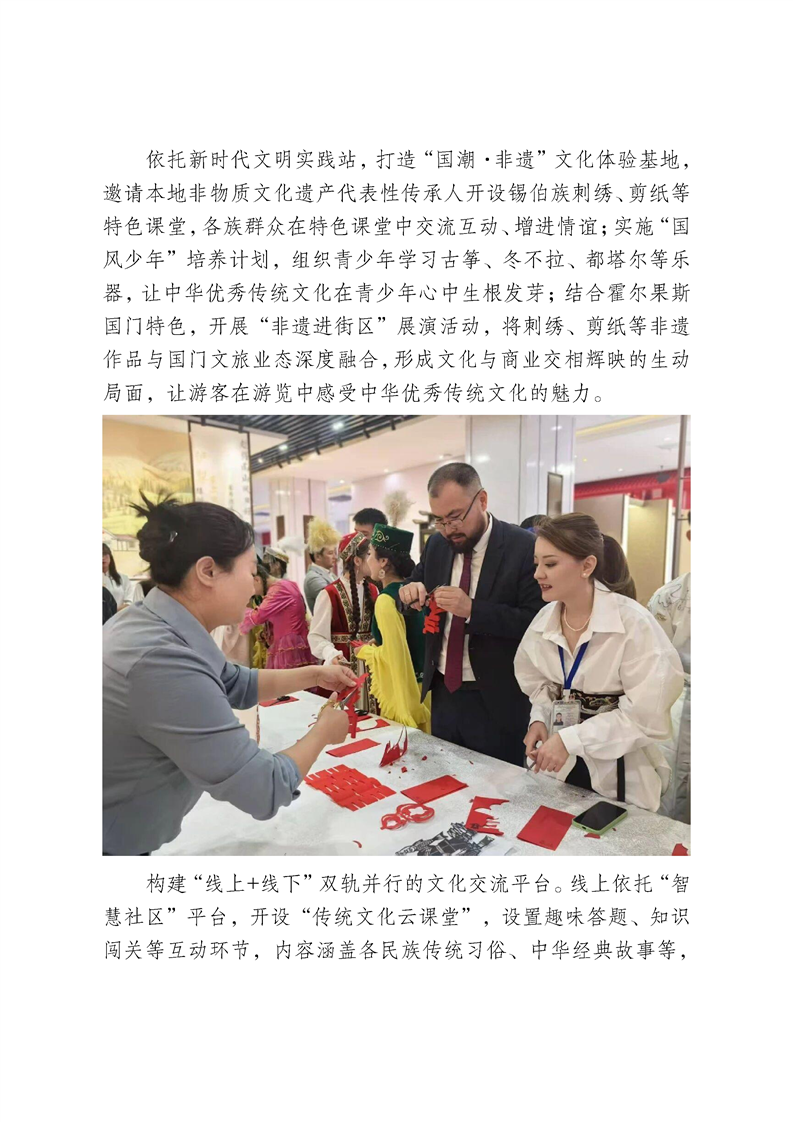 依托新时代文明实践站，打造“国潮·非遗”文化体验基地，邀请本地非物质文化遗产代表性传承人开设锡伯族刺绣、剪纸等特色课堂，各族群众在特色课堂中交流互动、增进情谊；实施“国风少年”培养计划，组织青少年学习古筝、冬不拉、都塔尔等乐器，让中华优秀传统文化在青少年心中生根发芽；结合霍尔果斯国门特色，开展“非遗进街区”展演活动，将刺绣、剪纸等非遗作品与国门文旅业态深度融合，形成文化与商业交相辉映的生动局面，让游客在游览中感受中华优秀传统文化的魅力。

构建“线上+线下”双轨并行的文化交流平台。线上依托“智慧社区”平台，开设“传统文化云课堂”，设置趣味答题、知识闯关等互动环节，内容涵盖各民族传统习俗、中华经典故事等，